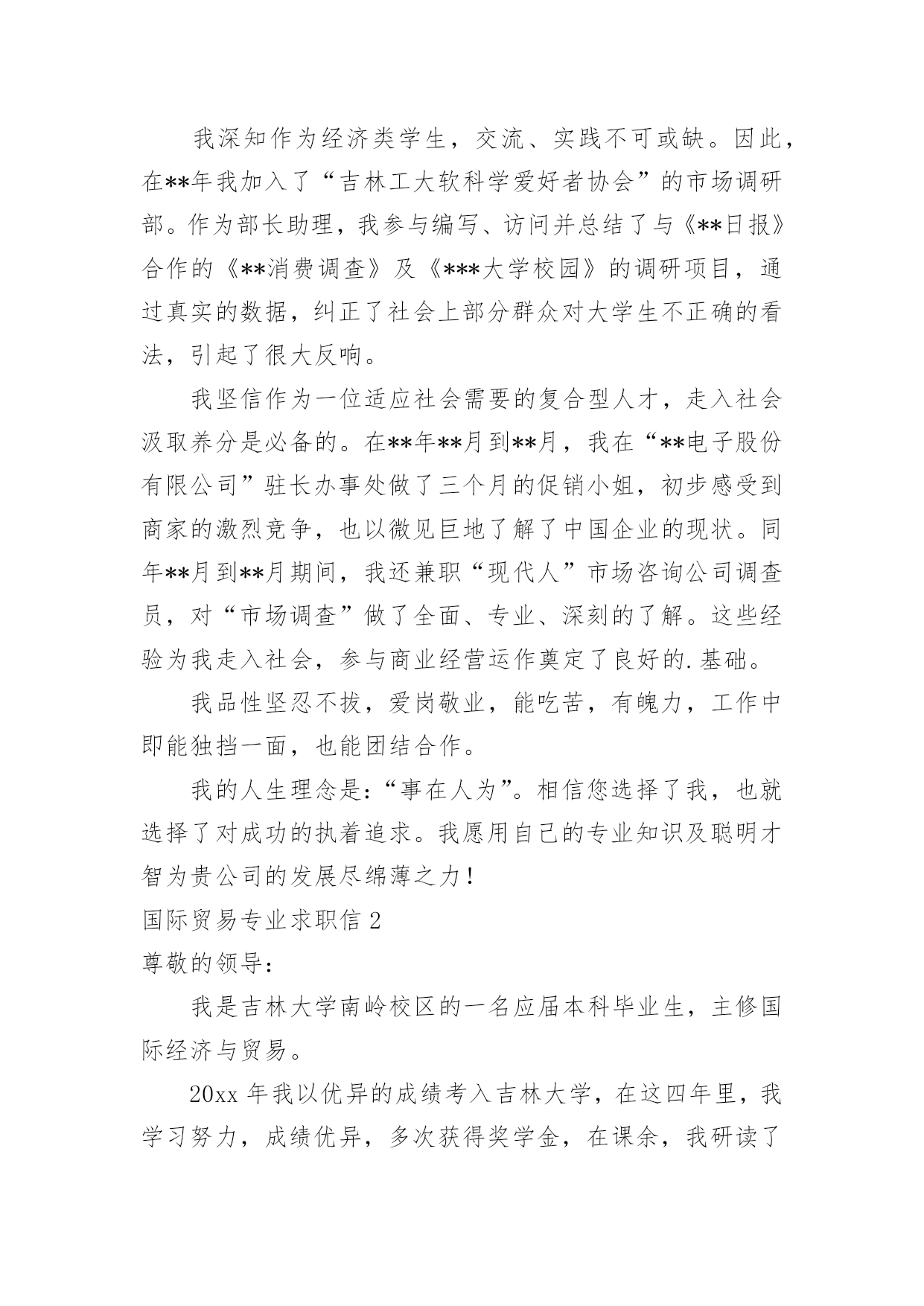 我深知作为经济类学生，交流、实践不可或缺。因此，在**年我加入了“吉林工大软科学爱好者协会”的市场调研部。作为部长助理，我参与编写、访问并总结了与《**日报》合作的《**消费调查》及《***大学校园》的调研项目，通过真实的数据，纠正了社会上部分群众对大学生不正确的看法，引起了很大反响。

我坚信作为一位适应社会需要的复合型人才，走入社会汲取养分是必备的。在**年**月到**月，我在“**电子股份有限公司”驻长办事处做了三个月的促销小姐，初步感受到商家的激烈竞争，也以微见巨地了解了中国企业的现状。同年**月到**月期间，我还兼职“现代人”市场咨询公司调查员，对“市场调查”做了全面、专业、深刻的了解。这些经验为我走入社会，参与商业经营运作奠定了良好的.基础。

我品性坚忍不拔，爱岗敬业，能吃苦，有魄力，工作中即能独挡一面，也能团结合作。

我的人生理念是:“事在人为”。相信您选择了我，也就选择了对成功的执着追求。我愿用自己的专业知识及聪明才智为贵公司的发展尽绵薄之力!

国际贸易专业求职信 2

尊敬的领导:

我是吉林大学南岭校区的一名应届本科毕业生，主修国际经济与贸易。

20xx 年我以优异的成绩考入吉林大学，在这四年里，我学习努力，成绩优异，多次获得奖学金，在课余，我研读了